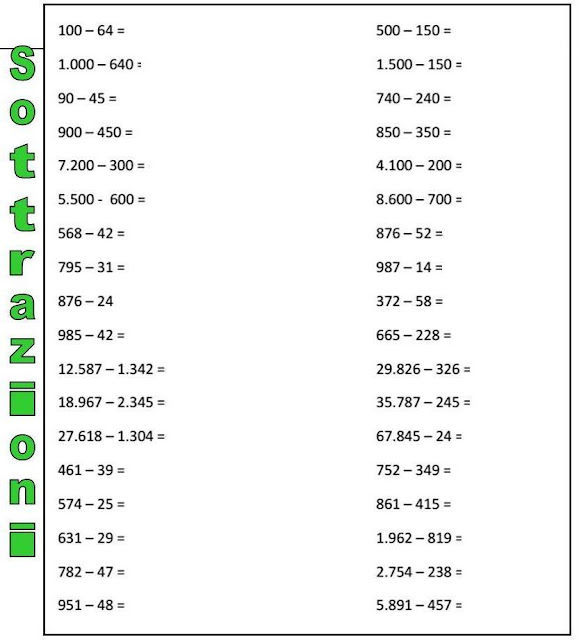 Sottrazioni

100 – 64 =
1.000 – 640 =
90 – 45 =
900 – 450 =
7.200 – 300 =
5.500 - 600 =
568 – 42 =
795 – 31 =
876 – 24
985 – 42 =
12.587 – 1.342 =
18.967 – 2.345 =
27.618 – 1.304 =
461 – 39 =
574 – 25 =
631 – 29 =
782 – 47 =
951 – 48 =

500 – 150 =
1.500 – 150 =
740 – 240 =
850 – 350 =
4.100 – 200 =
8.600 – 700 =
876 – 52 =
987 – 14 =
372 – 58 =
665 – 228 =
29.826 – 326 =
35.787 – 245 =
67.845 – 24 =
752 – 349 =
861 – 415 =
1.962 – 819 =
2.754 – 238 =
5.891 – 457 =